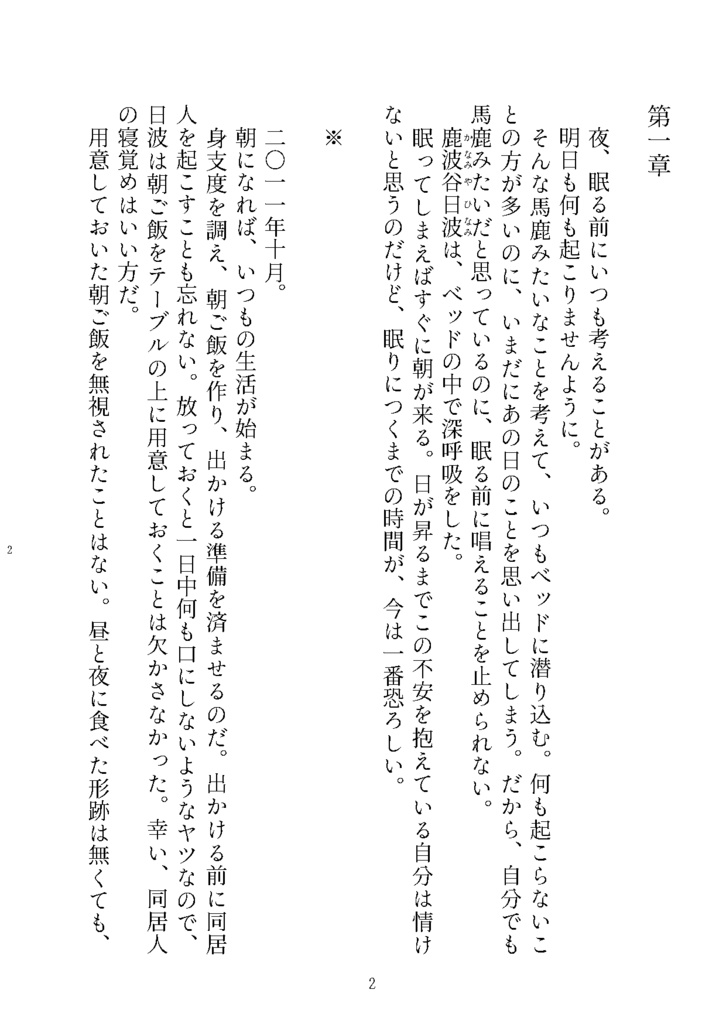 第一章

夜、眠る前にいつも考えることがある。
明日も何も起こりませんように。
そんな馬鹿みたいなことを考えて、いつもベッドに潜り込む。何も起こらないことの方が多いのに、いまだにあの日のことを思い出してしまう。だから、自分でも馬鹿みたいだと思っているのに、眠る前に唱えることを止められない。
鹿波谷日波（かなみやひなみ）は、ベッドの中で深呼吸をした。
眠ってしまえばすぐに朝が来る。日が昇るまでこの不安を抱えている自分は情けないと思うのだけど、眠りにつくまでの時間が、今は一番恐ろしい。

※

二〇一一年十月。
朝になれば、いつもの生活が始まる。
身支度を調え、朝ご飯を作り、出かける準備を済ませるのだ。出かける前に同居人を起こすことも忘れない。放っておくと一日中何も口にしないようなヤツなので、日波は朝ご飯をテーブルの上に用意しておくことは欠かさなかった。幸い、同居人の寝覚めはいい方だ。
用意しておいた朝ご飯を無視されたことはない。昼と夜に食べた形跡は無くても、

2

2